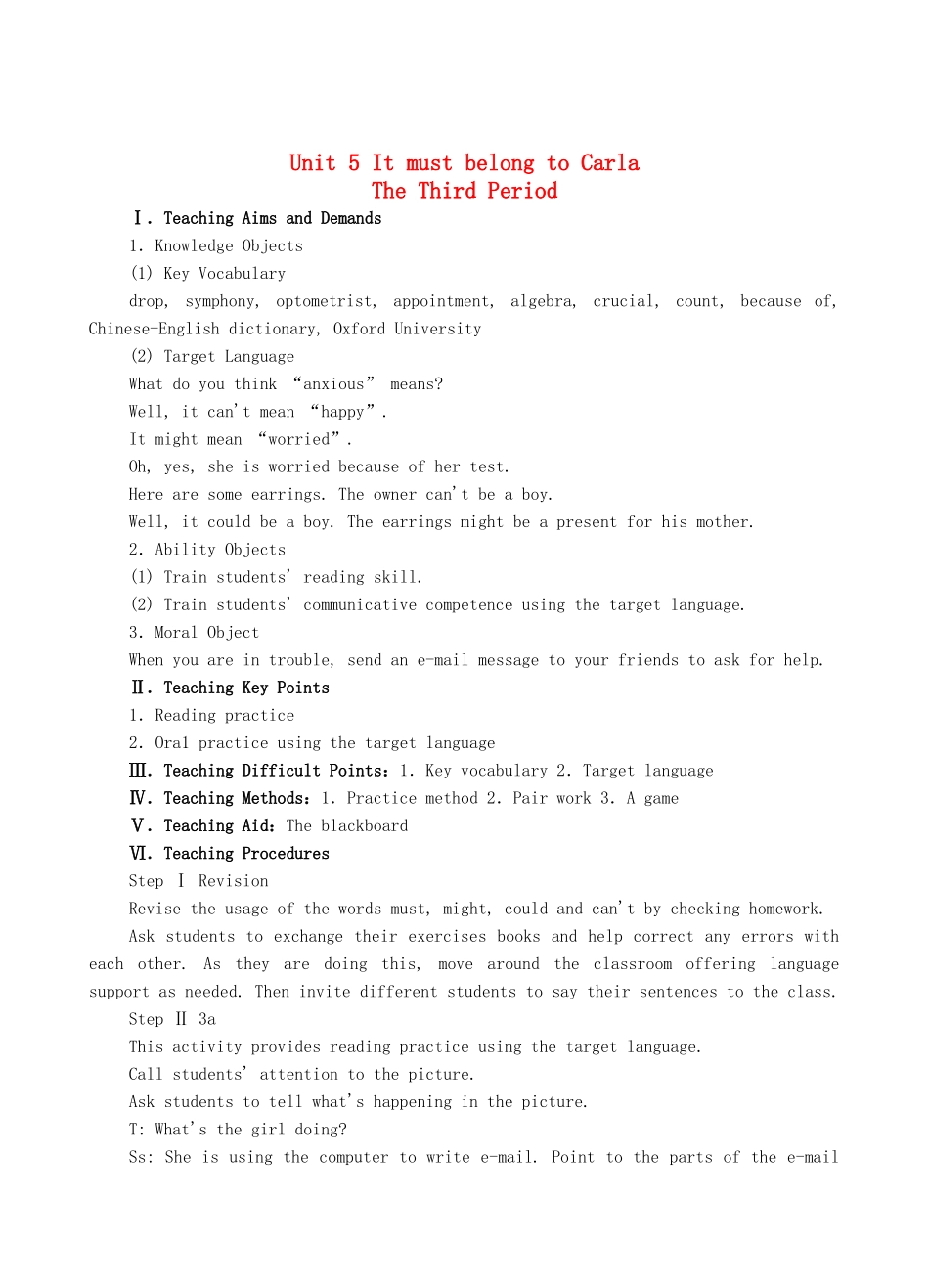 Unit 5 It must belong to Carla
The Third Period

Ⅰ. Teaching Aims and Demands

1. Knowledge Objects

(1) Key Vocabulary

drop, symphony, optometrist, appointment, algebra, crucial, count, because of, Chinese-English dictionary, Oxford University

(2) Target Language

What do you think “anxious” means?

Well, it can't mean “happy”.

It might mean “worried”.

Oh, yes, she is worried because of her test.

Here are some earrings. The owner can't be a boy.

Well, it could be a boy. The earrings might be a present for his mother.

2. Ability Objects

(1) Train students' reading skill.

(2) Train students' communicative competence using the target language.

3. Moral Object

When you are in trouble, send an e-mail message to your friends to ask for help.

Ⅱ. Teaching Key Points

1. Reading practice

2. Oral practice using the target language

Ⅲ. Teaching Difficult Points: 1. Key vocabulary 2. Target language

Ⅳ. Teaching Methods: 1. Practice method 2. Pair work 3. A game

Ⅴ. Teaching Aid: The blackboard

Ⅵ. Teaching Procedures

Step Ⅰ Revision

Revise the usage of the words must, might, could and can't by checking homework.

Ask students to exchange their exercises books and help correct any errors with each other. As they are doing this, move around the classroom offering language support as needed. Then invite different students to say their sentences to the class.

Step Ⅱ 3a

This activity provides reading practice using the target language.

Call students' attention to the picture.

Ask students to tell what's happening in the picture.

T: What's the girl doing?

Ss: She is using the computer to write e-mail. Point to the parts of the e-mail